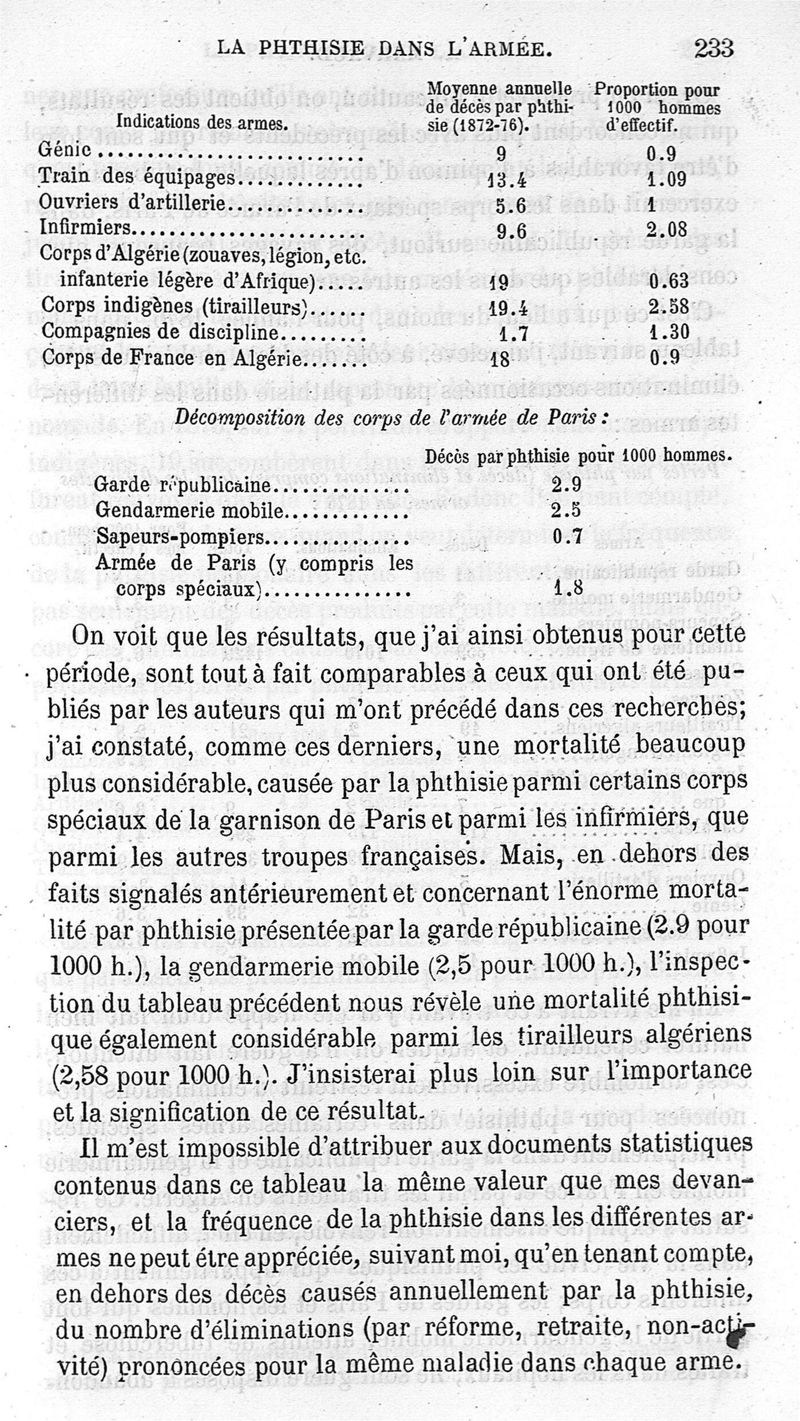 LA PHTHISIE DANS L'ARMÉE. 233

| Indications des armes. | Moyenne annuelle de décès par phthisie (1872-76). | Proportion pour 1000 hommes d'effectif. |
|---|---|---|
| Génie | 9 | 0.9 |
| Train des équipages | 13.4 | 1.09 |
| Ouvriers d'artillerie | 5.6 | 1 |
| Infirmiers | 9.6 | 2.08 |
| Corps d'Algérie (zouaves, légion, etc. infanterie légère d'Afrique) | 19 | 0.63 |
| Corps indigènes (tirailleurs) | 19.4 | 2.58 |
| Compagnies de discipline | 1.7 | 1.30 |
| Corps de France en Algérie | 18 | 0.9 |

Décomposition des corps de l'armée de Paris :

| | Décès par phthisie pour 1000 hommes. |
|---|---|
| Garde républicaine | 2.9 |
| Gendarmerie mobile | 2.5 |
| Sapeurs-pompiers | 0.7 |
| Armée de Paris (y compris les corps spéciaux) | 1.8 |

On voit que les résultats, que j'ai ainsi obtenus pour cette période, sont tout à fait comparables à ceux qui ont été publiés par les auteurs qui m'ont précédé dans ces recherches; j'ai constaté, comme ces derniers, une mortalité beaucoup plus considérable, causée par la phthisie parmi certains corps spéciaux de la garnison de Paris et parmi les infirmiers, que parmi les autres troupes françaises. Mais, en dehors des faits signalés antérieurement et concernant l'énorme mortalité par phthisie présentée par la garde républicaine (2.9 pour 1000 h.), la gendarmerie mobile (2,5 pour 1000 h.), l'inspection du tableau précédent nous révèle une mortalité phthisique également considérable parmi les tirailleurs algériens (2,58 pour 1000 h.). J'insisterai plus loin sur l'importance et la signification de ce résultat.

Il m'est impossible d'attribuer aux documents statistiques contenus dans ce tableau la même valeur que mes devanciers, et la fréquence de la phthisie dans les différentes armes ne peut être appréciée, suivant moi, qu'en tenant compte, en dehors des décès causés annuellement par la phthisie, du nombre d'éliminations (par réforme, retraite, non-activité) prononcées pour la même maladie dans chaque arme.